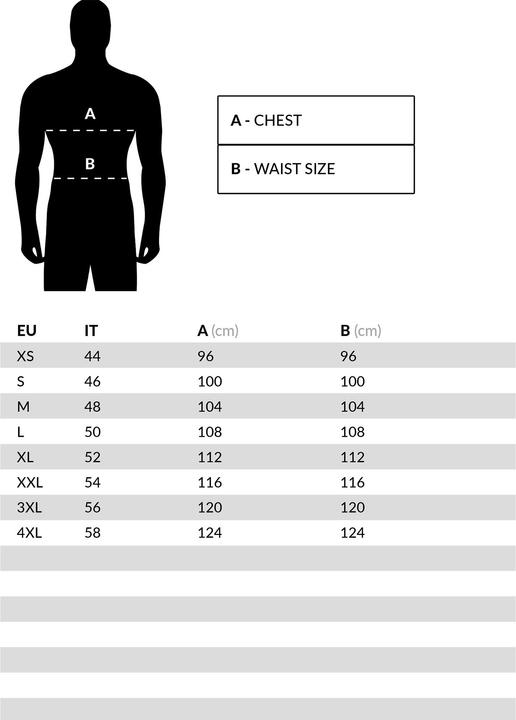 A
B

A - CHEST
B - WAIST SIZE

| EU | IT | A (cm) | B (cm) |
|---|---|---|---|
| XS | 44 | 96 | 96 |
| S | 46 | 100 | 100 |
| M | 48 | 104 | 104 |
| L | 50 | 108 | 108 |
| XL | 52 | 112 | 112 |
| XXL | 54 | 116 | 116 |
| 3XL | 56 | 120 | 120 |
| 4XL | 58 | 124 | 124 |